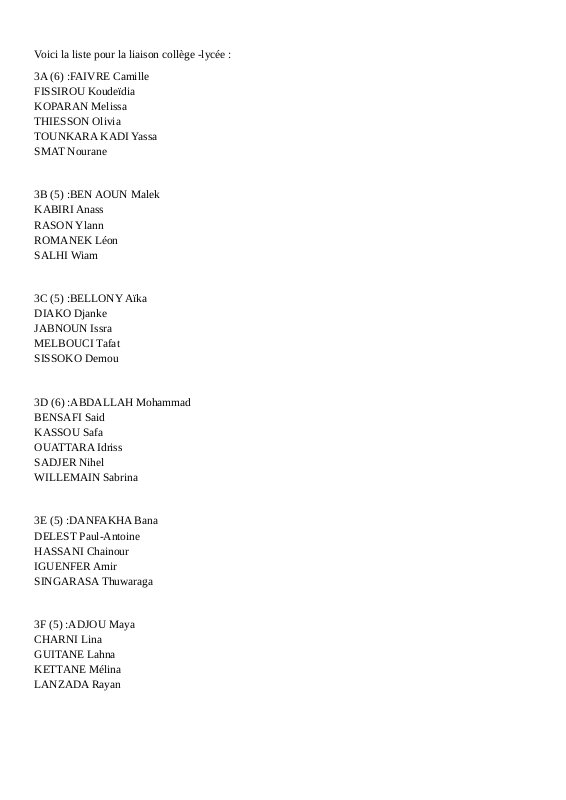 Voici la liste pour la liaison collège -lycée :

3A (6) :FAIVRE Camille
FISSIROU Koudeïdia
KOPARAN Melissa
THIESSON Olivia
TOUNKARA KADI Yassa
SMAT Nourane

3B (5) :BEN AOUN Malek
KABIRI Anass
RASON Ylann
ROMANEK Léon
SALHI Wiam

3C (5) :BELLONY Aïka
DIAKO Djanke
JABNOUN Issra
MELBOUCI Tafat
SISSOKO Demou

3D (6) :ABDALLAH Mohammad
BENSAFI Said
KASSOU Safa
OUATTARA Idriss
SADJER Nihel
WILLEMAIN Sabrina

3E (5) :DANFAKHA Bana
DELEST Paul-Antoine
HASSANI Chainour
IGUENFER Amir
SINGARASA Thuwaraga

3F (5) :ADJOU Maya
CHARNI Lina
GUITANE Lahna
KETTANE Mélina
LANZADA Rayan